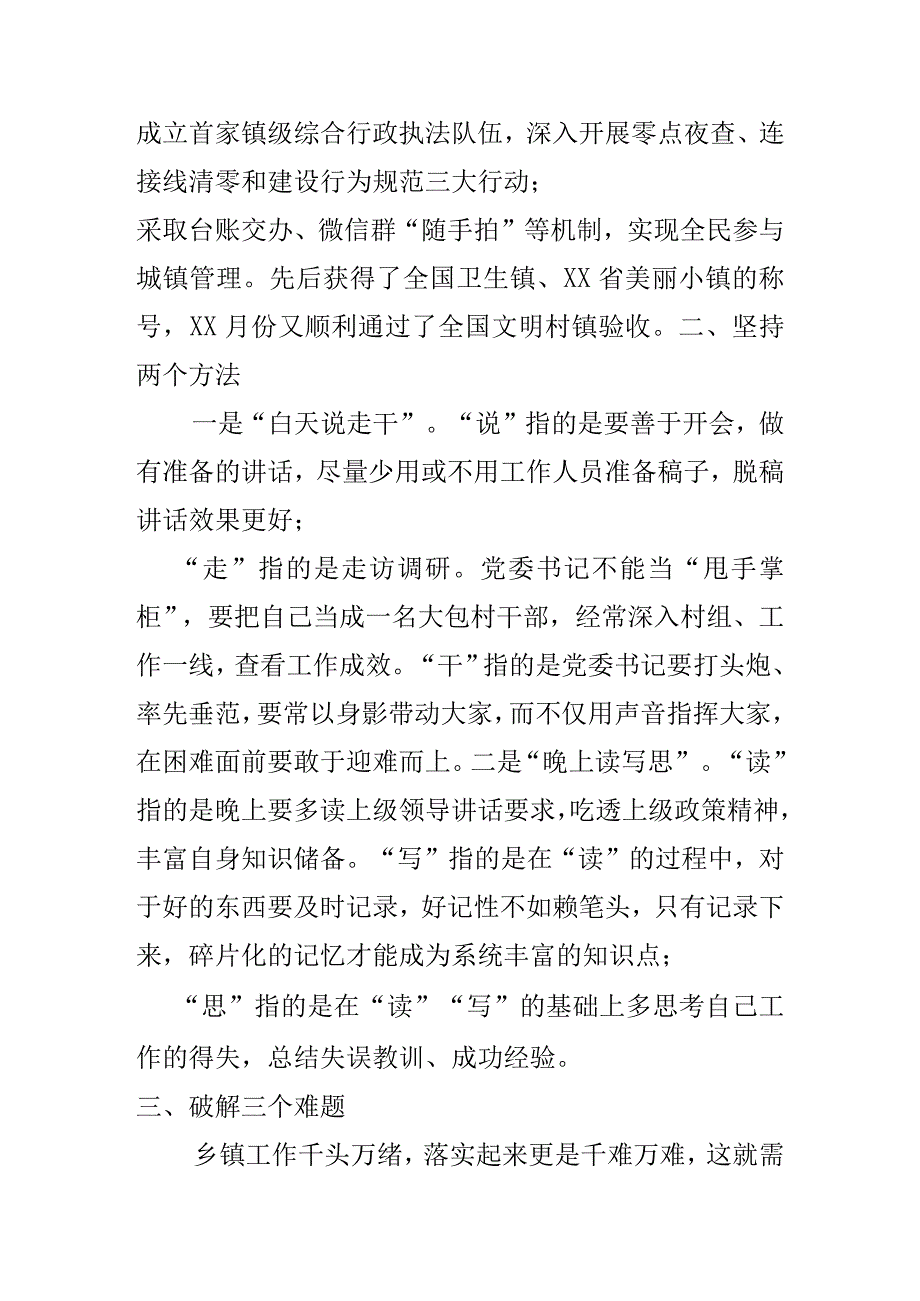 成立首家镇级综合行政执法队伍，深入开展零点夜查、连接线清零和建设行为规范三大行动；

采取台账交办、微信群“随手拍”等机制，实现全民参与城镇管理。先后获得了全国卫生镇、XX省美丽小镇的称号，XX月份又顺利通过了全国文明村镇验收。二、坚持两个方法

一是“白天说走干”。“说”指的是要善于开会，做有准备的讲话，尽量少用或不用工作人员准备稿子，脱稿讲话效果更好；

“走”指的是走访调研。党委书记不能当“甩手掌柜”，要把自己当成一名大包村干部，经常深入村组、工作一线，查看工作成效。“干”指的是党委书记要打头炮、率先垂范，要常以身影带动大家，而不仅用声音指挥大家，在困难面前要敢于迎难而上。二是“晚上读写思”。“读”指的是晚上要多读上级领导讲话要求，吃透上级政策精神，丰富自身知识储备。“写”指的是在“读”的过程中，对于好的东西要及时记录，好记性不如赖笔头，只有记录下来，碎片化的记忆才能成为系统丰富的知识点；

“思”指的是在“读”“写”的基础上多思考自己工作的得失，总结失误教训、成功经验。

三、破解三个难题

乡镇工作千头万绪，落实起来更是千难万难，这就需